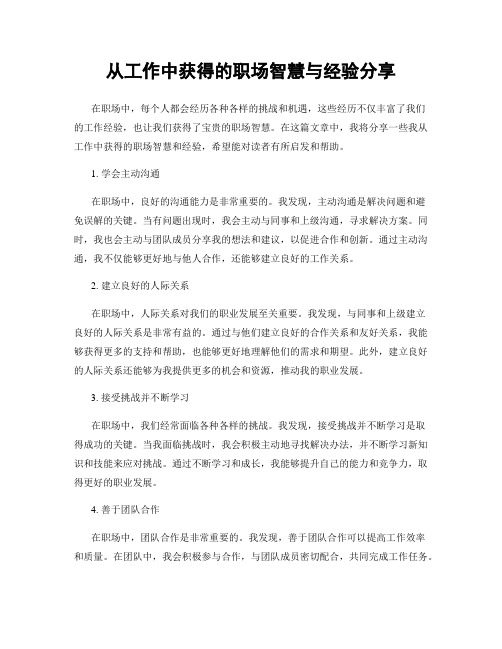 从工作中获得的职场智慧与经验分享

在职场中，每个人都会经历各种各样的挑战和机遇，这些经历不仅丰富了我们的工作经验，也让我们获得了宝贵的职场智慧。在这篇文章中，我将分享一些我从工作中获得的职场智慧和经验，希望能对读者有所启发和帮助。

1. 学会主动沟通

在职场中，良好的沟通能力是非常重要的。我发现，主动沟通是解决问题和避免误解的关键。当有问题出现时，我会主动与同事和上级沟通，寻求解决方案。同时，我也会主动与团队成员分享我的想法和建议，以促进合作和创新。通过主动沟通，我不仅能够更好地与他人合作，还能够建立良好的工作关系。

2. 建立良好的人际关系

在职场中，人际关系对我们的职业发展至关重要。我发现，与同事和上级建立良好的人际关系是非常有益的。通过与他们建立良好的合作关系和友好关系，我能够获得更多的支持和帮助，也能够更好地理解他们的需求和期望。此外，建立良好的人际关系还能够为我提供更多的机会和资源，推动我的职业发展。

3. 接受挑战并不断学习

在职场中，我们经常面临各种各样的挑战。我发现，接受挑战并不断学习是取得成功的关键。当我面临挑战时，我会积极主动地寻找解决办法，并不断学习新知识和技能来应对挑战。通过不断学习和成长，我能够提升自己的能力和竞争力，取得更好的职业发展。

4. 善于团队合作

在职场中，团队合作是非常重要的。我发现，善于团队合作可以提高工作效率和质量。在团队中，我会积极参与合作，与团队成员密切配合，共同完成工作任务。